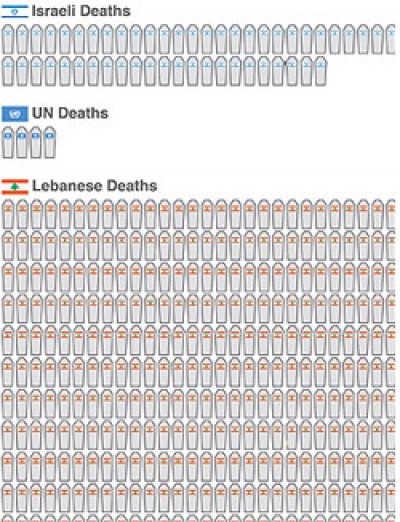 Israeli Deaths

UN Deaths

Lebanese Deaths